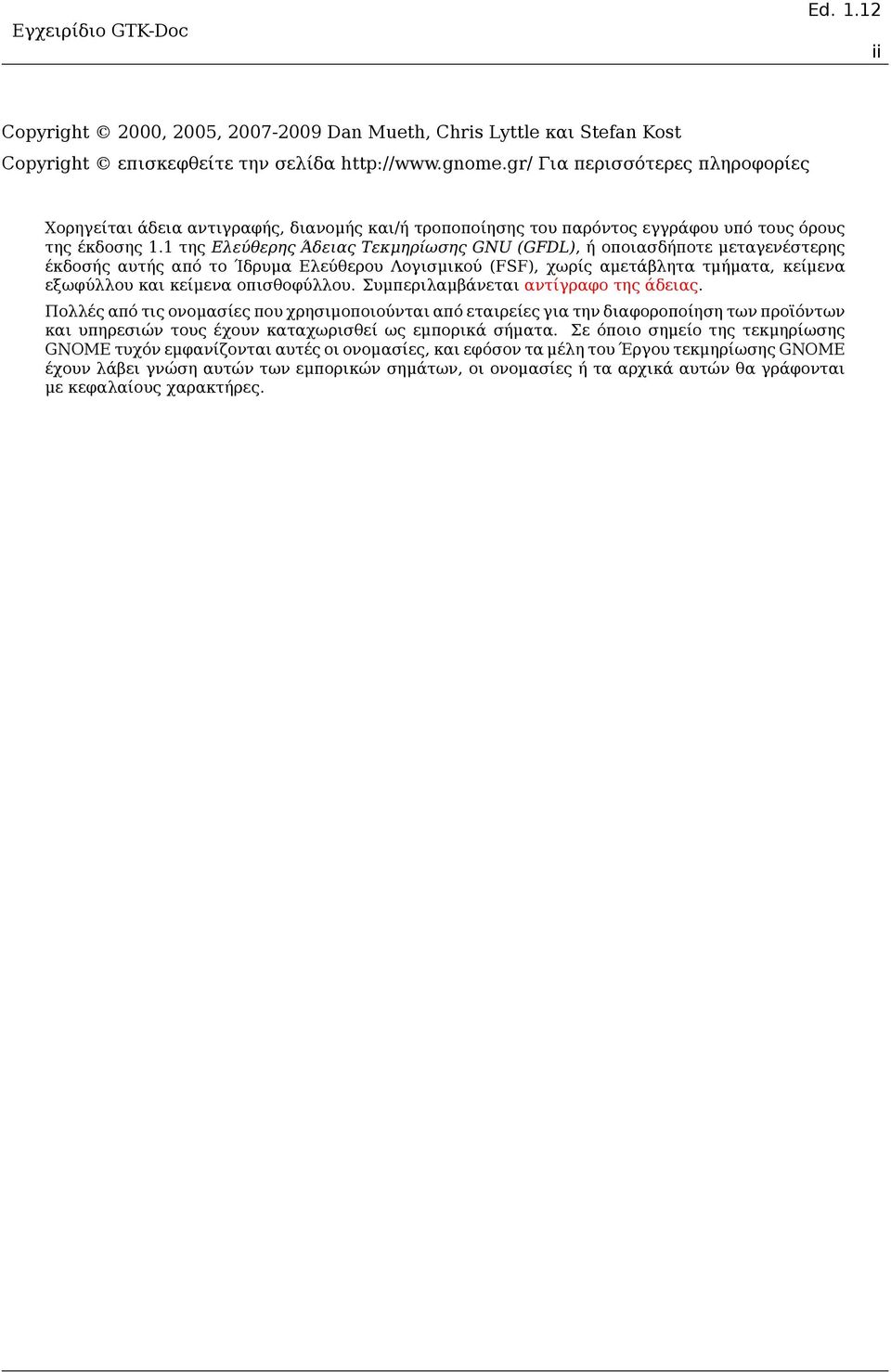 Εγχειρίδιο GTK-Doc

Ed. 1.12

ii

Copyright © 2000, 2005, 2007-2009 Dan Mueth, Chris Lyttle και Stefan Kost

Copyright © επισκεφθείτε την σελίδα http://www.gnome.gr/ Για περισσότερες πληροφορίες

Χορηγείται άδεια αντιγραφής, διανομής και/ή τροποποίησης του παρόντος εγγράφου υπό τους όρους της έκδοσης 1.1 της Ελεύθερης Άδειας Τεκμηρίωσης GNU (GFDL), ή οποιασδήποτε μεταγενέστερης έκδοσής αυτής από το Ίδρυμα Ελεύθερου Λογισμικού (FSF), χωρίς αμετάβλητα τμήματα, κείμενα εξωφύλλου και κείμενα οπισθοφύλλου. Συμπεριλαμβάνεται αντίγραφο της άδειας.

Πολλές από τις ονομασίες που χρησιμοποιούνται από εταιρείες για την διαφοροποίηση των προϊόντων και υπηρεσιών τους έχουν καταχωρισθεί ως εμπορικά σήματα. Σε όποιο σημείο της τεκμηρίωσης GNOME τυχόν εμφανίζονται αυτές οι ονομασίες, και εφόσον τα μέλη του Έργου τεκμηρίωσης GNOME έχουν λάβει γνώση αυτών των εμπορικών σημάτων, οι ονομασίες ή τα αρχικά αυτών θα γράφονται με κεφαλαίους χαρακτήρες.